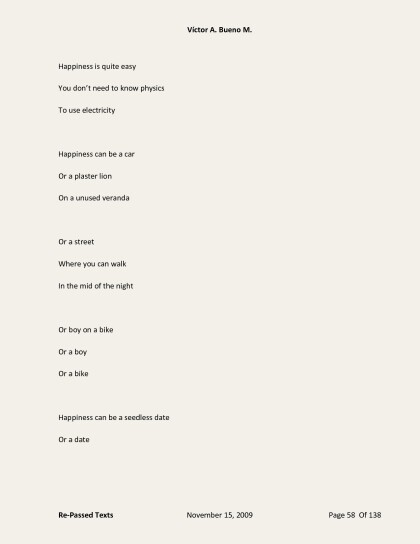 Victor A. Bueno M.

Happiness is quite easy
You don't need to know physics
To use electricity

Happiness can be a car
Or a plaster lion
On a unused veranda

Or a street
Where you can walk
In the mid of the night

Or boy on a bike
Or a boy
Or a bike

Happiness can be a seedless date
Or a date

Re-Passed Texts November 15, 2009 Page 58 Of 138